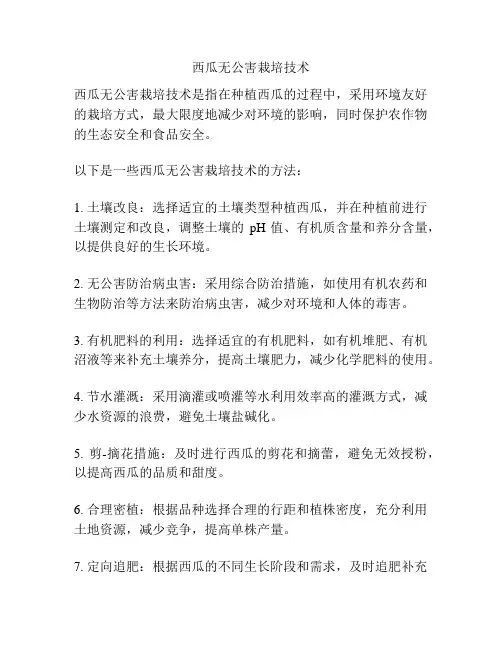 西瓜无公害栽培技术

西瓜无公害栽培技术是指在种植西瓜的过程中，采用环境友好的栽培方式，最大限度地减少对环境的影响，同时保护农作物的生态安全和食品安全。

以下是一些西瓜无公害栽培技术的方法：

1. 土壤改良：选择适宜的土壤类型种植西瓜，并在种植前进行土壤测定和改良，调整土壤的 pH 值、有机质含量和养分含量，以提供良好的生长环境。

2. 无公害防治病虫害：采用综合防治措施，如使用有机农药和生物防治等方法来防治病虫害，减少对环境和人体的毒害。

3. 有机肥料的利用：选择适宜的有机肥料，如有机堆肥、有机沼液等来补充土壤养分，提高土壤肥力，减少化学肥料的使用。

4. 节水灌溉：采用滴灌或喷灌等水利用效率高的灌溉方式，减少水资源的浪费，避免土壤盐碱化。

5. 剪-摘花措施：及时进行西瓜的剪花和摘蕾，避免无效授粉，以提高西瓜的品质和甜度。

6. 合理密植：根据品种选择合理的行距和植株密度，充分利用土地资源，减少竞争，提高单株产量。

7. 定向追肥：根据西瓜的不同生长阶段和需求，及时追肥补充